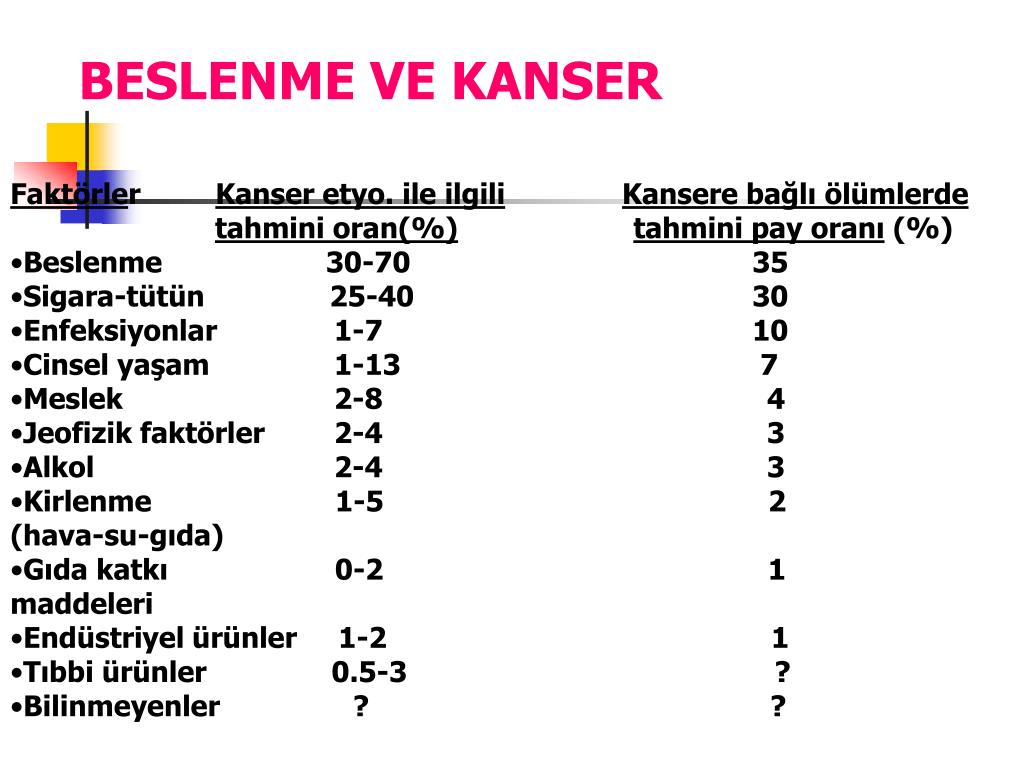 BESLENME VE KANSER

| Faktörler | Kanser etyo. ile ilgili tahmini oran(%) | Kansere bağlı ölümlerde tahmini pay oranı (%) |
|---|---|---|
| •Beslenme | 30-70 | 35 |
| •Sigara-tütün | 25-40 | 30 |
| •Enfeksiyonlar | 1-7 | 10 |
| •Cinsel yaşam | 1-13 | 7 |
| •Meslek | 2-8 | 4 |
| •Jeofizik faktörler | 2-4 | 3 |
| •Alkol | 2-4 | 3 |
| •Kirlenme (hava-su-gıda) | 1-5 | 2 |
| •Gıda katkı maddeleri | 0-2 | 1 |
| •Endüstriyel ürünler | 1-2 | 1 |
| •Tıbbi ürünler | 0.5-3 | ? |
| •Bilinmeyenler | ? | ? |